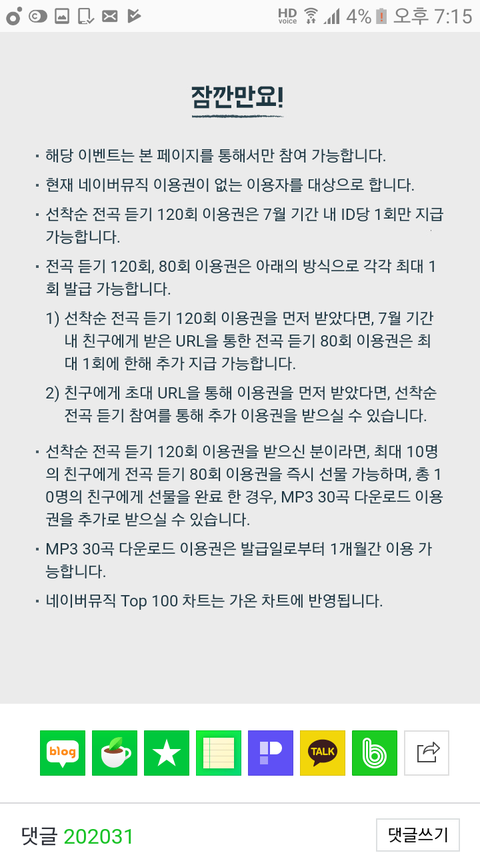 HD voice 4% 오후 7:15

잠깐만요!

· 해당 이벤트는 본 페이지를 통해서만 참여 가능합니다.

· 현재 네이버뮤직 이용권이 없는 이용자를 대상으로 합니다.

· 선착순 전곡 듣기 120회 이용권은 7월 기간 내 ID당 1회만 지급 가능합니다.

· 전곡 듣기 120회, 80회 이용권은 아래의 방식으로 각각 최대 1회 발급 가능합니다.

1) 선착순 전곡 듣기 120회 이용권을 먼저 받았다면, 7월 기간 내 친구에게 받은 URL을 통한 전곡 듣기 80회 이용권은 최대 1회에 한해 추가 지급 가능합니다.

2) 친구에게 초대 URL을 통해 이용권을 먼저 받았다면, 선착순 전곡 듣기 참여를 통해 추가 이용권을 받으실 수 있습니다.

· 선착순 전곡 듣기 120회 이용권을 받으신 분이라면, 최대 10명의 친구에게 전곡 듣기 80회 이용권을 즉시 선물 가능하며, 총 10명의 친구에게 선물을 완료 한 경우, MP3 30곡 다운로드 이용권을 추가로 받으실 수 있습니다.

· MP3 30곡 다운로드 이용권은 발급일로부터 1개월간 이용 가능합니다.

· 네이버뮤직 Top 100 차트는 가온 차트에 반영됩니다.

blog TALK

댓글 202031 댓글쓰기